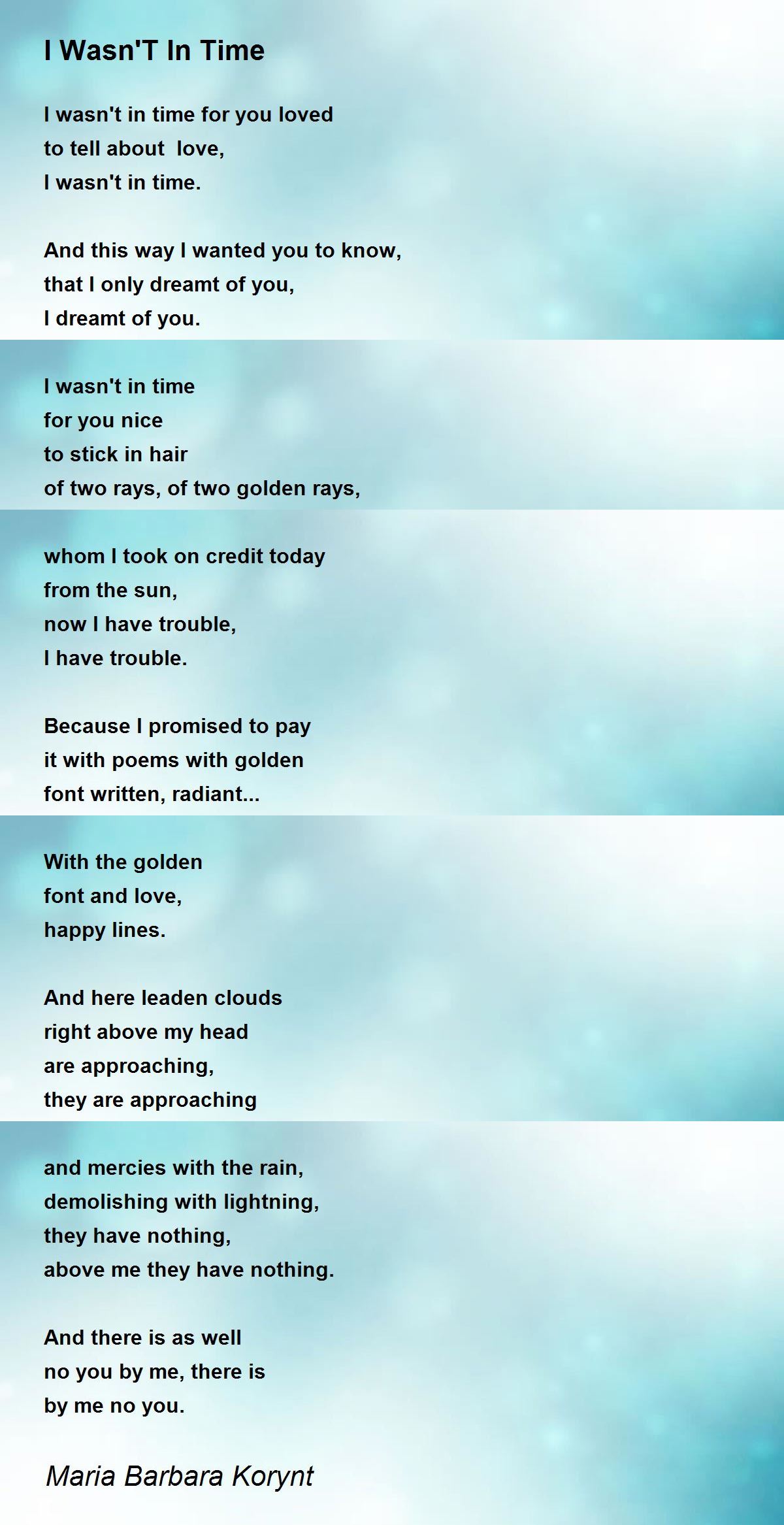 I Wasn'T In Time

I wasn't in time for you loved
to tell about love,
I wasn't in time.

And this way I wanted you to know,
that I only dreamt of you,
I dreamt of you.

I wasn't in time
for you nice
to stick in hair
of two rays, of two golden rays,

whom I took on credit today
from the sun,
now I have trouble,
I have trouble.

Because I promised to pay
it with poems with golden
font written, radiant...

With the golden
font and love,
happy lines.

And here leaden clouds
right above my head
are approaching,
they are approaching

and mercies with the rain,
demolishing with lightning,
they have nothing,
above me they have nothing.

And there is as well
no you by me, there is
by me no you.

Maria Barbara Korynt